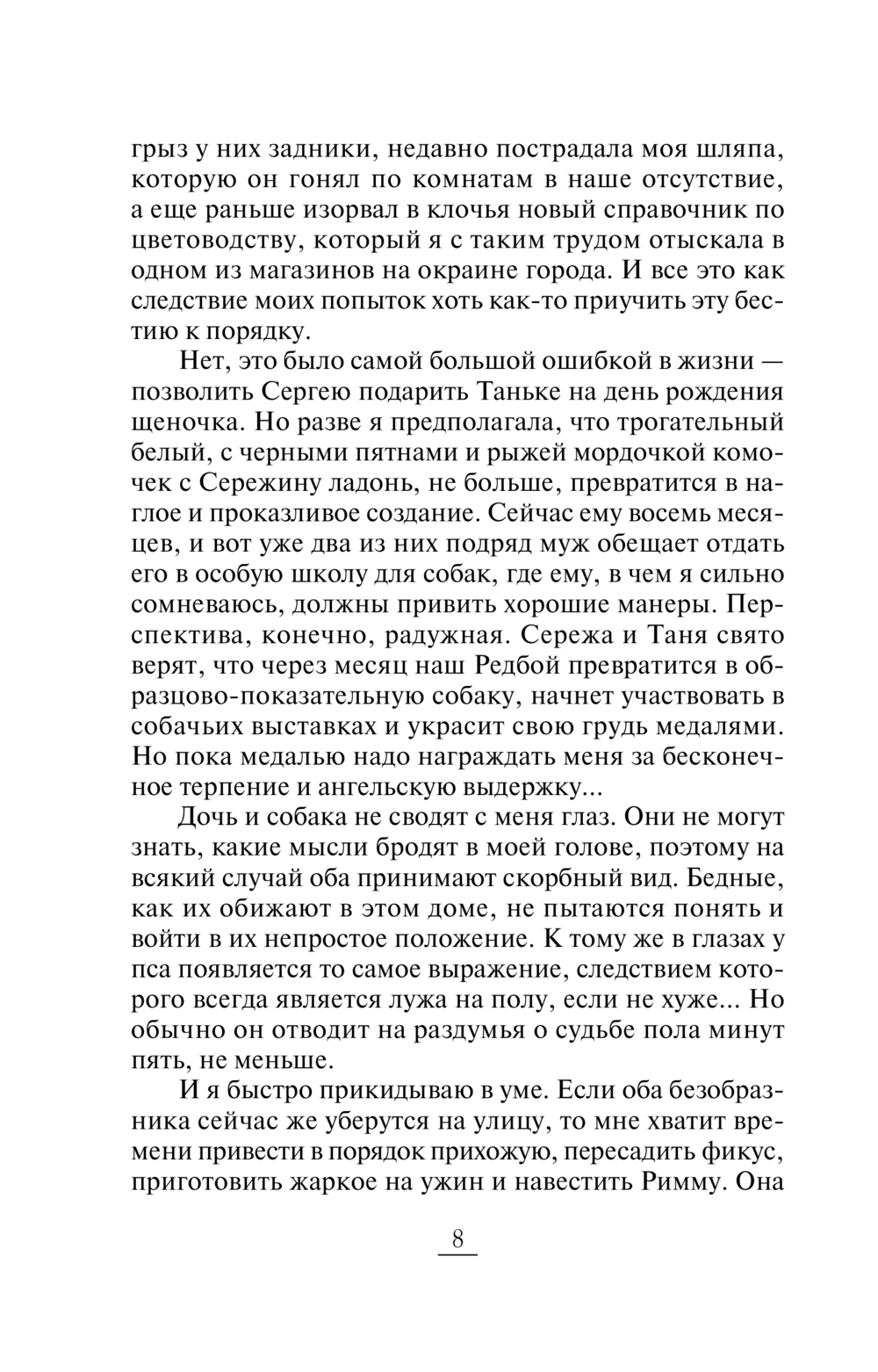 грыз у них задники, недавно пострадала моя шляпа, которую он гонял по комнатам в наше отсутствие, а еще раньше изорвал в клочья новый справочник по цветоводству, который я с таким трудом отыскала в одном из магазинов на окраине города. И все это как следствие моих попыток хоть как-то приучить эту бестию к порядку.

Нет, это было самой большой ошибкой в жизни — позволить Сергею подарить Таньке на день рождения щеночка. Но разве я предполагала, что трогательный белый, с черными пятнами и рыжей мордочкой комочек с Сережину ладонь, не больше, превратится в наглое и проказливое создание. Сейчас ему восемь месяцев, и вот уже два из них подряд муж обещает отдать его в особую школу для собак, где ему, в чем я сильно сомневаюсь, должны привить хорошие манеры. Перспектива, конечно, радужная. Сережа и Таня свято верят, что через месяц наш Редбой превратится в образцово-показательную собаку, начнет участвовать в собачьих выставках и украсит свою грудь медалями. Но пока медалью надо награждать меня за бесконечное терпение и ангельскую выдержку...

Дочь и собака не сводят с меня глаз. Они не могут знать, какие мысли бродят в моей голове, поэтому на всякий случай оба принимают скорбный вид. Бедные, как их обижают в этом доме, не пытаются понять и войти в их непростое положение. К тому же в глазах у пса появляется то самое выражение, следствием которого всегда является лужа на полу, если не хуже... Но обычно он отводит на раздумья о судьбе пола минут пять, не меньше.

И я быстро прикидываю в уме. Если оба безобразника сейчас же уберутся на улицу, то мне хватит времени привести в порядок прихожую, пересадить фикус, приготовить жаркое на ужин и навестить Римму. Она

8